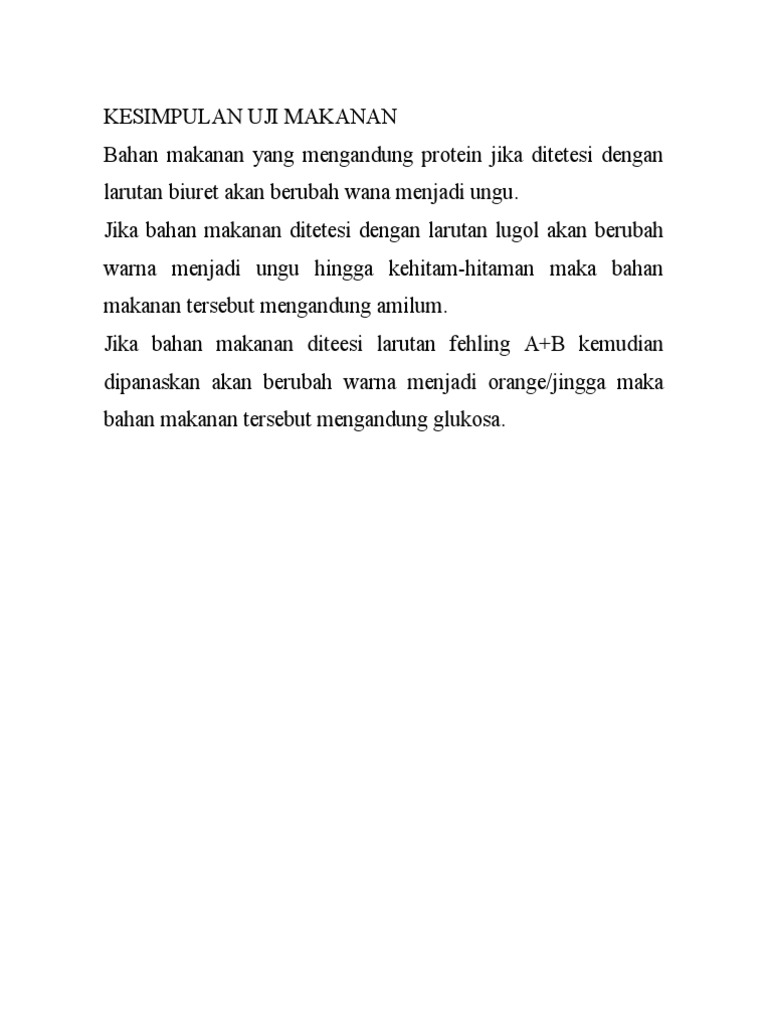 KESIMPULAN UJI MAKANAN

Bahan makanan yang mengandung protein jika ditetesi dengan larutan biuret akan berubah wana menjadi ungu.

Jika bahan makanan ditetesi dengan larutan lugol akan berubah warna menjadi ungu hingga kehitam-hitaman maka bahan makanan tersebut mengandung amilum.

Jika bahan makanan diteesi larutan fehling A+B kemudian dipanaskan akan berubah warna menjadi orange/jingga maka bahan makanan tersebut mengandung glukosa.